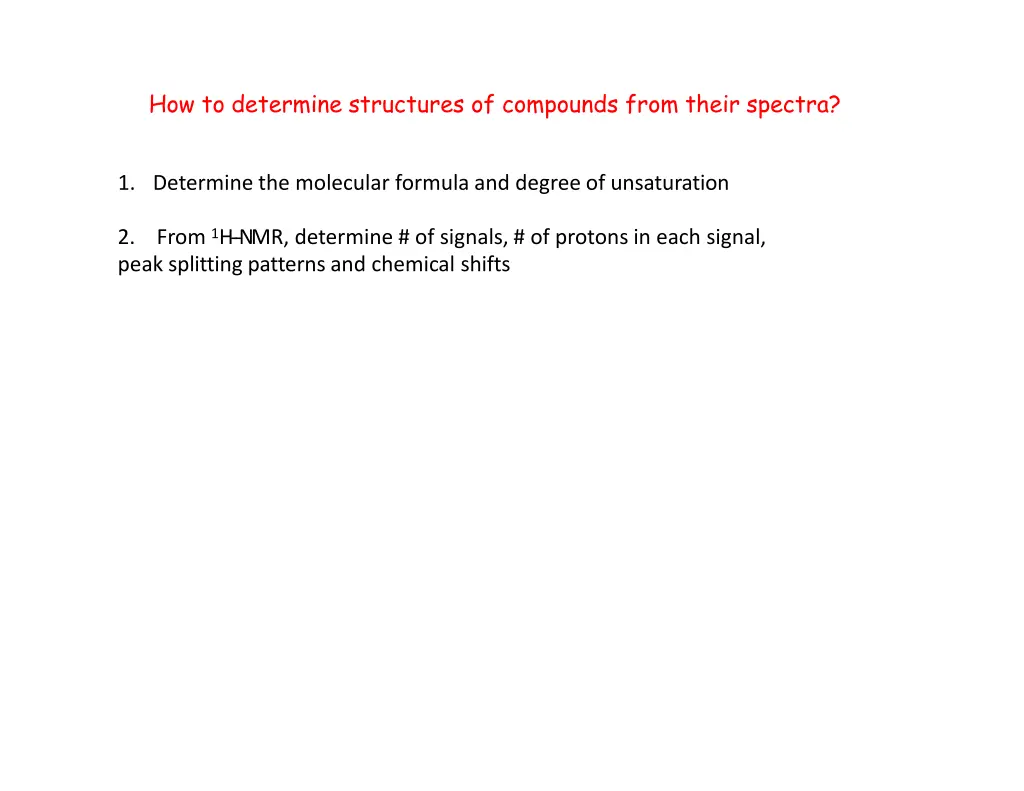 How to determine structures of compounds from their spectra?

1. Determine the molecular formula and degree of unsaturation

2. From $^1$H–NMR, determine # of signals, # of protons in each signal, peak splitting patterns and chemical shifts